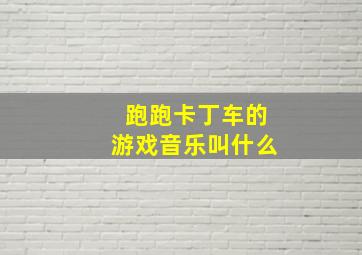 跑跑卡丁车的
游戏音乐叫什么